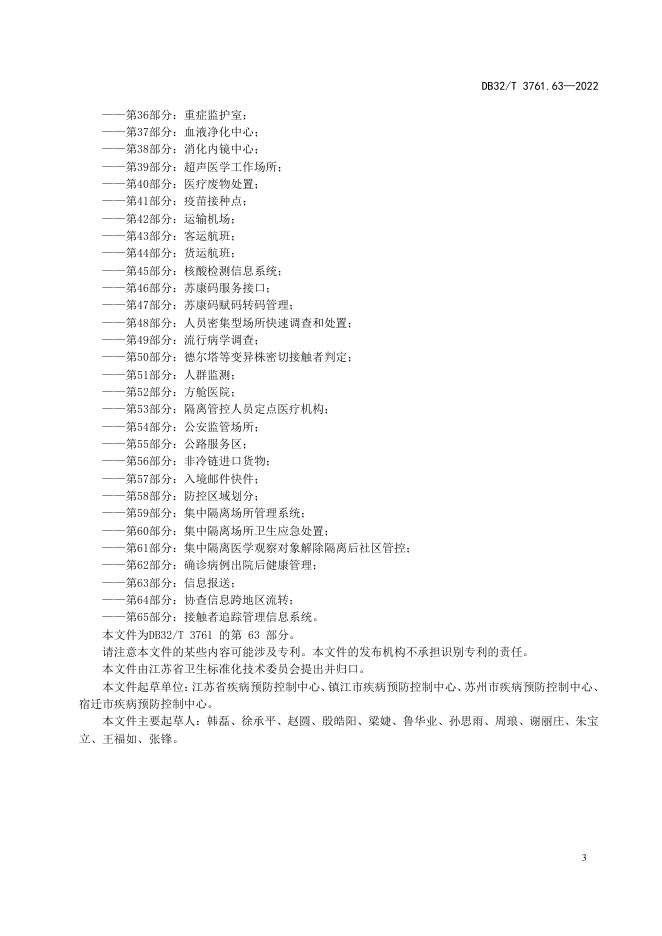 DB32/T 3761.63—2022

——第36部分：重症监护室；
——第37部分：血液净化中心；
——第38部分：消化内镜中心；
——第39部分：超声医学工作场所；
——第40部分：医疗废物处置；
——第41部分：疫苗接种点；
——第42部分：运输机场；
——第43部分：客运航班；
——第44部分：货运航班；
——第45部分：核酸检测信息系统；
——第46部分：苏康码服务接口；
——第47部分：苏康码赋码转码管理；
——第48部分：人员密集型场所快速调查和处置；
——第49部分：流行病学调查；
——第50部分：德尔塔等变异株密切接触者判定；
——第51部分：人群监测；
——第52部分：方舱医院；
——第53部分：隔离管控人员定点医疗机构；
——第54部分：公安监管场所；
——第55部分：公路服务区；
——第56部分：非冷链进口货物；
——第57部分：入境邮件快件；
——第58部分：防控区域划分；
——第59部分：集中隔离场所管理系统；
——第60部分：集中隔离场所卫生应急处置；
——第61部分：集中隔离医学观察对象解除隔离后社区管控；
——第62部分：确诊病例出院后健康管理；
——第63部分：信息报送；
——第64部分：协查信息跨地区流转；
——第65部分：接触者追踪管理信息系统。
本文件为DB32/T 3761 的第 63 部分。
请注意本文件的某些内容可能涉及专利。本文件的发布机构不承担识别专利的责任。
本文件由江苏省卫生标准化技术委员会提出并归口。
本文件起草单位：江苏省疾病预防控制中心、镇江市疾病预防控制中心、苏州市疾病预防控制中心、宿迁市疾病预防控制中心。
本文件主要起草人：韩磊、徐承平、赵圆、殷皓阳、梁婕、鲁华业、孙思雨、周琅、谢丽庄、朱宝立、王福如、张锋。

3